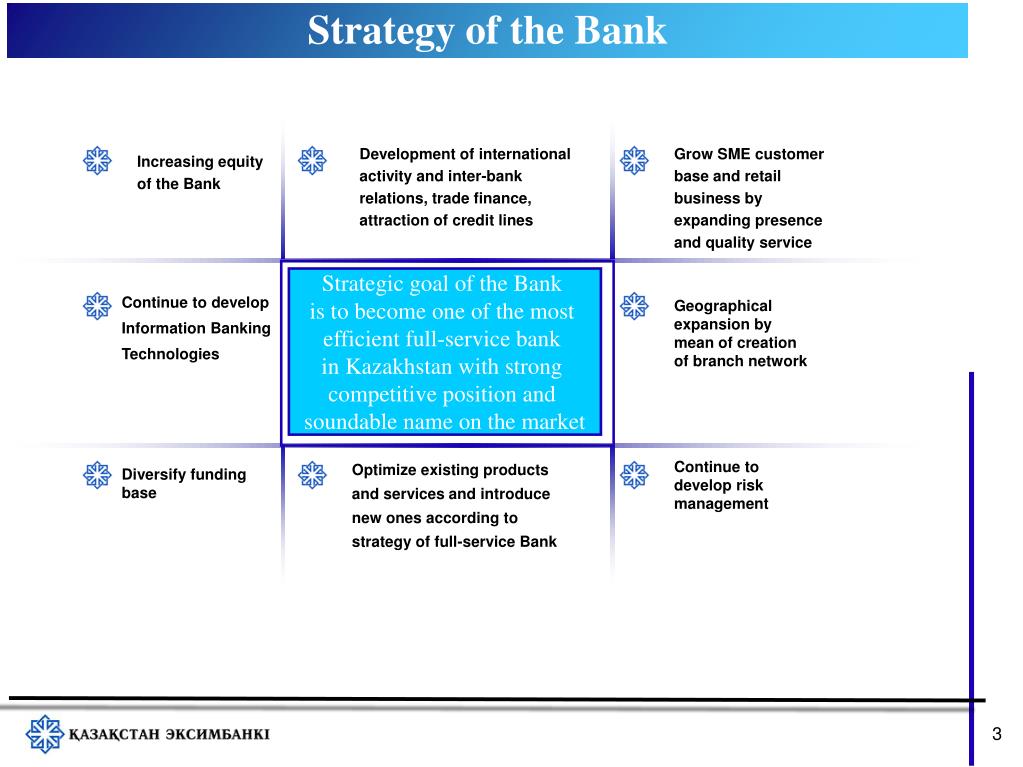 Strategy of the Bank

Increasing equity of the Bank

Development of international activity and inter-bank relations, trade finance, attraction of credit lines

Grow SME customer base and retail business by expanding presence and quality service

Continue to develop Information Banking Technologies

Strategic goal of the Bank is to become one of the most efficient full-service bank in Kazakhstan with strong competitive position and soundable name on the market

Geographical expansion by mean of creation of branch network

Diversify funding base

Optimize existing products and services and introduce new ones according to strategy of full-service Bank

Continue to develop risk management

ҚАЗАҚСТАН ЭКСИМБАНКІ

3